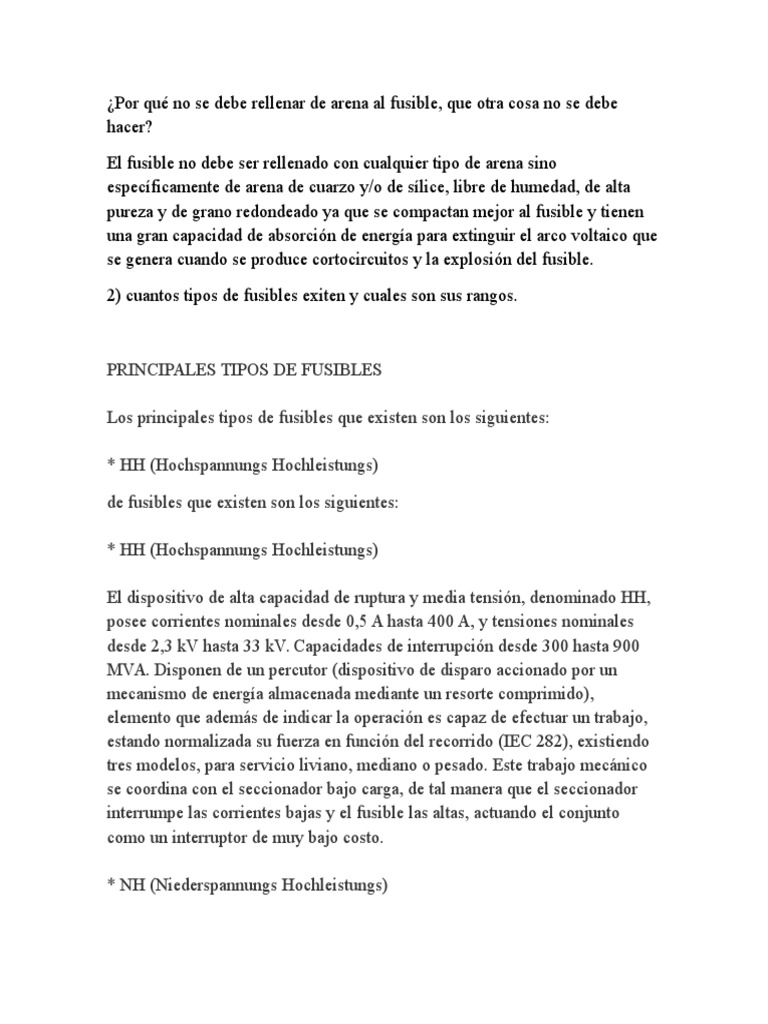 ¿Por qué no se debe rellenar de arena al fusible, que otra cosa no se debe hacer?

El fusible no debe ser rellenado con cualquier tipo de arena sino específicamente de arena de cuarzo y/o de sílice, libre de humedad, de alta pureza y de grano redondeado ya que se compactan mejor al fusible y tienen una gran capacidad de absorción de energía para extinguir el arco voltaico que se genera cuando se produce cortocircuitos y la explosión del fusible.

2) cuantos tipos de fusibles exiten y cuales son sus rangos.

PRINCIPALES TIPOS DE FUSIBLES

Los principales tipos de fusibles que existen son los siguientes:

* HH (Hochspannungs Hochleistungs)

de fusibles que existen son los siguientes:

* HH (Hochspannungs Hochleistungs)

El dispositivo de alta capacidad de ruptura y media tensión, denominado HH, posee corrientes nominales desde 0,5 A hasta 400 A, y tensiones nominales desde 2,3 kV hasta 33 kV. Capacidades de interrupción desde 300 hasta 900 MVA. Disponen de un percutor (dispositivo de disparo accionado por un mecanismo de energía almacenada mediante un resorte comprimido), elemento que además de indicar la operación es capaz de efectuar un trabajo, estando normalizada su fuerza en función del recorrido (IEC 282), existiendo tres modelos, para servicio liviano, mediano o pesado. Este trabajo mecánico se coordina con el seccionador bajo carga, de tal manera que el seccionador interrumpe las corrientes bajas y el fusible las altas, actuando el conjunto como un interruptor de muy bajo costo.

* NH (Niederspannungs Hochleistungs)